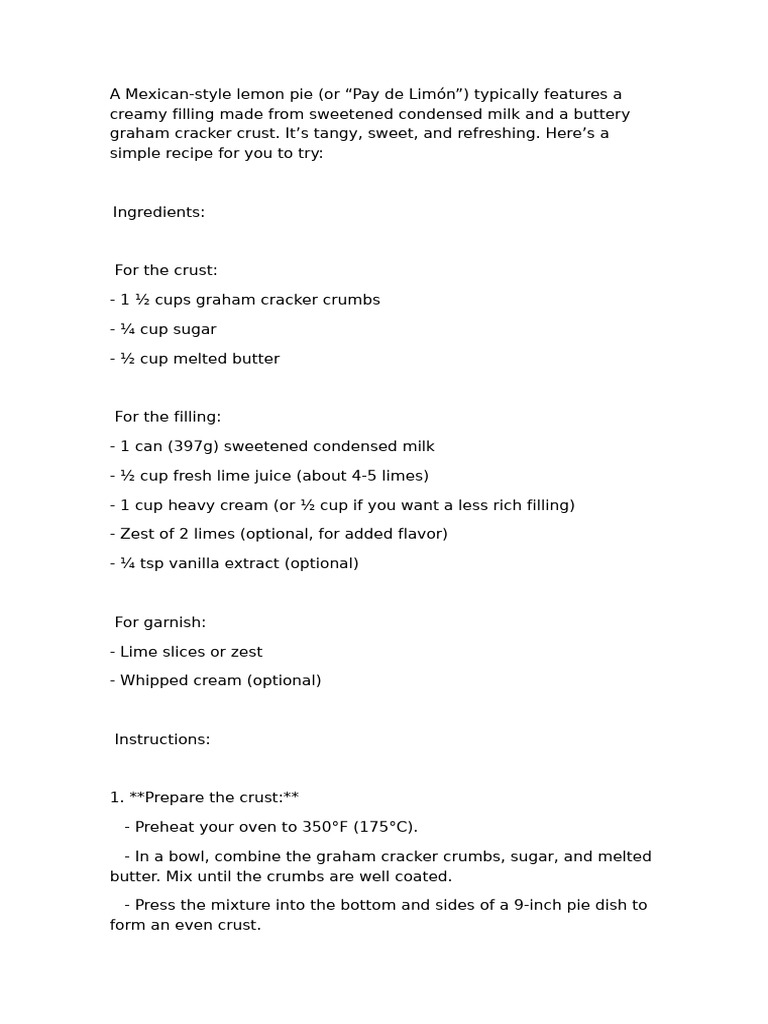 A Mexican-style lemon pie (or “Pay de Limón”) typically features a creamy filling made from sweetened condensed milk and a buttery graham cracker crust. It’s tangy, sweet, and refreshing. Here’s a simple recipe for you to try:

Ingredients:

For the crust:

- 1 ½ cups graham cracker crumbs

- ¼ cup sugar

- ½ cup melted butter

For the filling:

- 1 can (397g) sweetened condensed milk

- ½ cup fresh lime juice (about 4-5 limes)

- 1 cup heavy cream (or ½ cup if you want a less rich filling)

- Zest of 2 limes (optional, for added flavor)

- ¼ tsp vanilla extract (optional)

For garnish:

- Lime slices or zest

- Whipped cream (optional)

Instructions:

1. **Prepare the crust:**

- Preheat your oven to 350°F (175°C).

- In a bowl, combine the graham cracker crumbs, sugar, and melted butter. Mix until the crumbs are well coated.

- Press the mixture into the bottom and sides of a 9-inch pie dish to form an even crust.